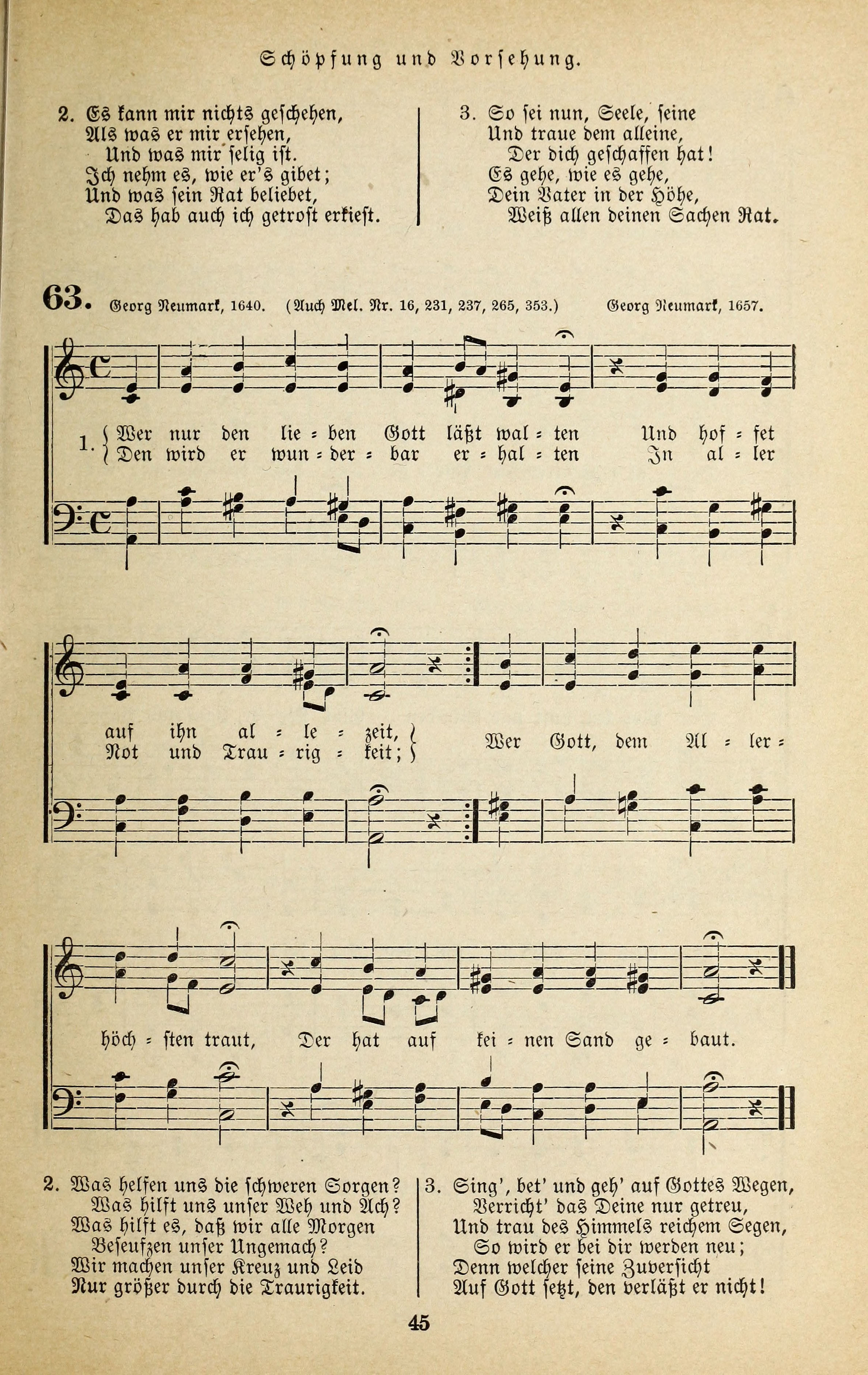 Schöpfung und Vorsehung.

2. Es kann mir nichts geschehen,
Als was er mir ersehen,
Und was mir selig ist.
Ich nehm es, wie er's gibet;
Und was sein Rat beliebet,
Das hab auch ich getrost erkiest.

3. So sei nun, Seele, seine
Und traue dem alleine,
Der dich geschaffen hat!
Es gehe, wie es gehe,
Dein Vater in der Höhe,
Weiß allen deinen Sachen Rat.

63. Georg Neumark, 1640. (Auch Mel. Nr. 16, 231, 237, 265, 353.) Georg Neumark, 1657.

1. Wer nur den lie = ben Gott läßt wal = ten Und hof = fet auf ihn al = le = zeit,
Den wird er wun = der = bar er = hal = ten In al = ler Not und Trau = rig = keit;
Wer Gott, dem Al = ler = höch = sten traut, Der hat auf kei = nen Sand ge = baut.

2. Was helfen uns die schweren Sorgen?
Was hilft uns unser Weh und Ach?
Was hilft es, daß wir alle Morgen
Beseufzen unser Ungemach?
Wir machen unser Kreuz und Leid
Nur größer durch die Traurigkeit.

3. Sing', bet' und geh' auf Gottes Wegen,
Verricht' das Deine nur getreu,
Und trau des Himmels reichem Segen,
So wird er bei dir werden neu;
Denn welcher seine Zuversicht
Auf Gott setzt, den verläßt er nicht!

45